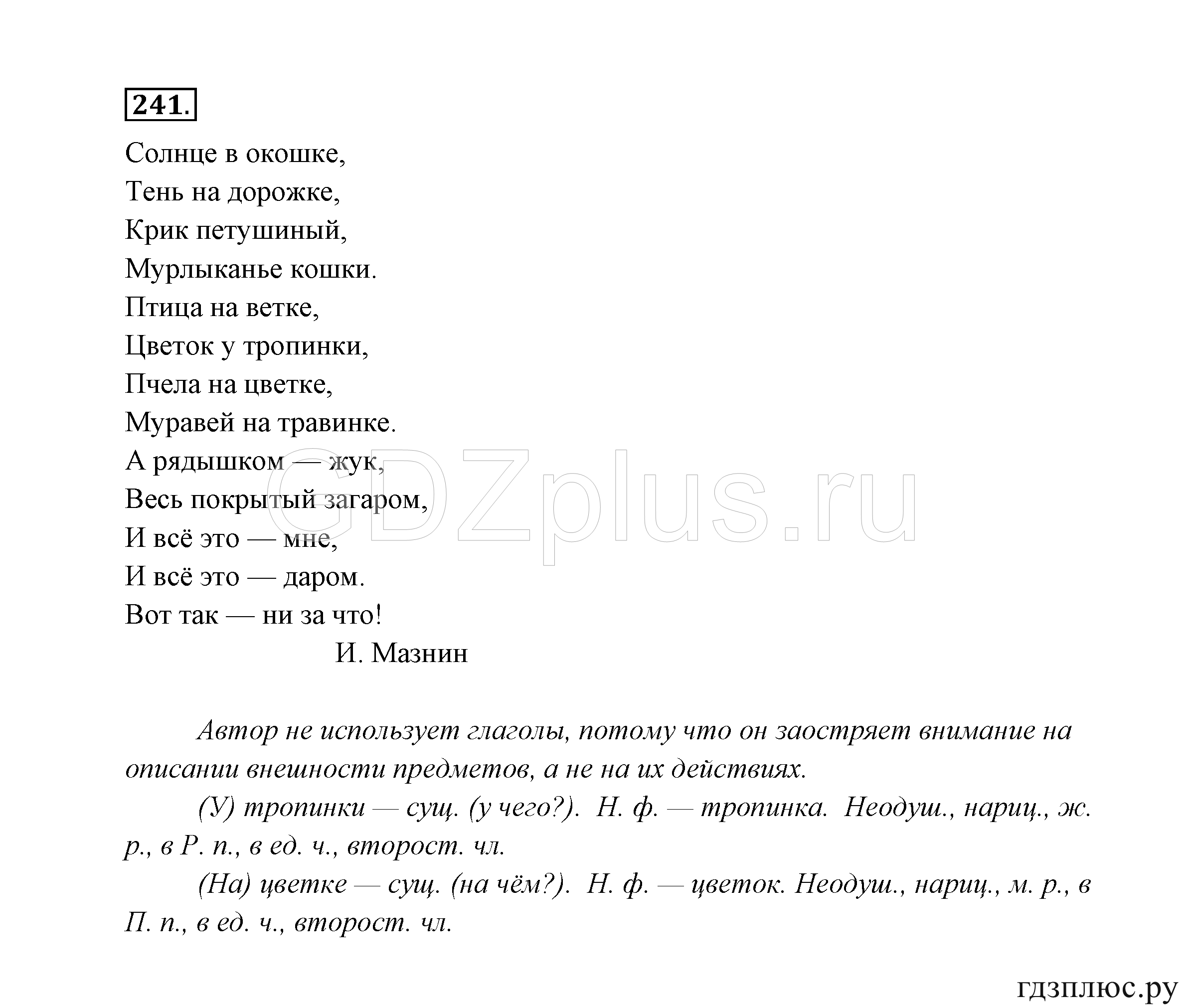 241.

Солнце в окошке,
Тень на дорожке,
Крик петушиный,
Мурлыканье кошки.
Птица на ветке,
Цветок у тропинки,
Пчела на цветке,
Муравей на травинке.
А рядышком — жук,
Весь покрытый загаром,
И всё это — мне,
И всё это — даром.
Вот так — ни за что!
И. Мазнин

GDZplus.ru

Автор не использует глаголы, потому что он заостряет внимание на описании внешности предметов, а не на их действиях.

(У) тропинки — сущ. (у чего?). Н. ф. — тропинка. Неодуш., нариц., ж. р., в Р. п., в ед. ч., второст. чл.

(На) цветке — сущ. (на чём?). Н. ф. — цветок. Неодуш., нариц., м. р., в П. п., в ед. ч., второст. чл.

гдзплюс.ру